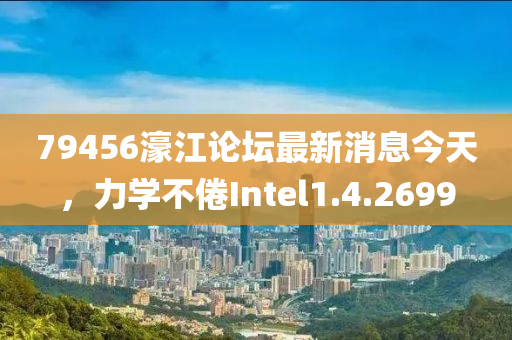 79456濠江论坛最新消息今天，力学不倦Intel1.4.2699